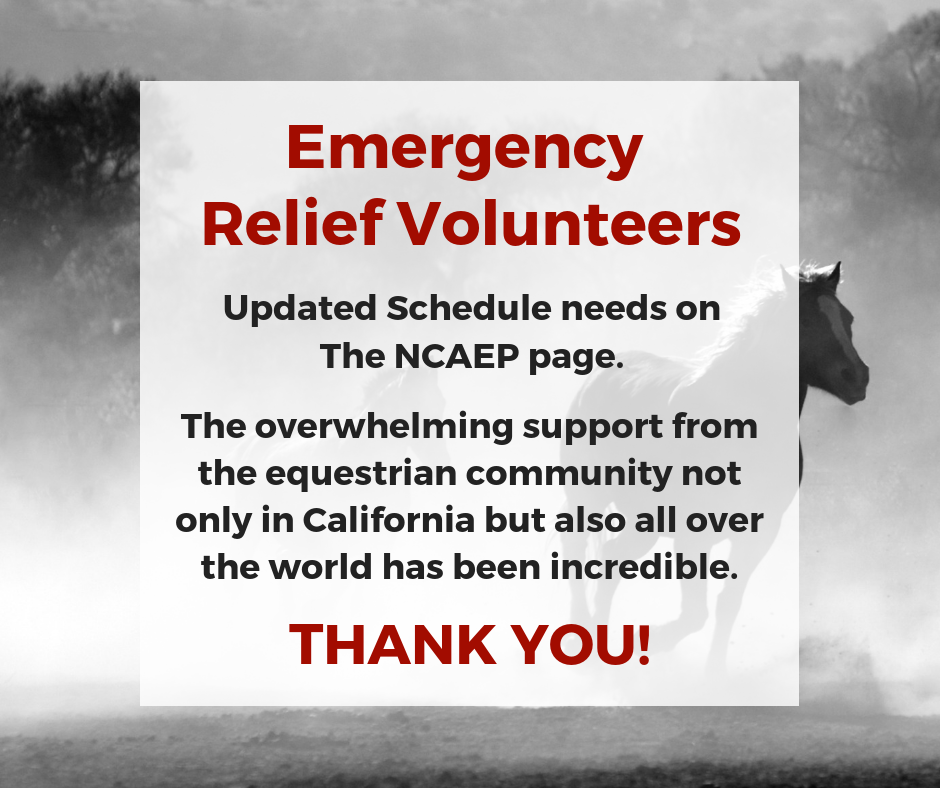 Emergency Relief Volunteers

Updated Schedule needs on The NCAEP page.

The overwhelming support from the equestrian community not only in California but also all over the world has been incredible.

THANK YOU!